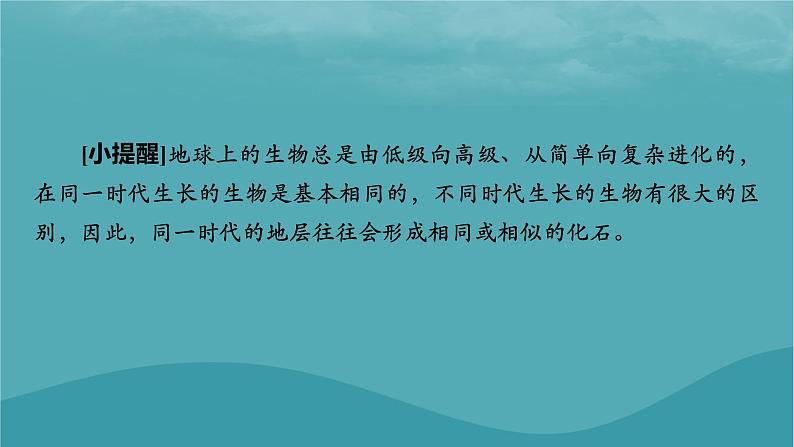 [小提醒]地球上的生物总是由低级向高级、从简单向复杂进化的，在同一时代生长的生物是基本相同的，不同时代生长的生物有很大的区别，因此，同一时代的地层往往会形成相同或相似的化石。